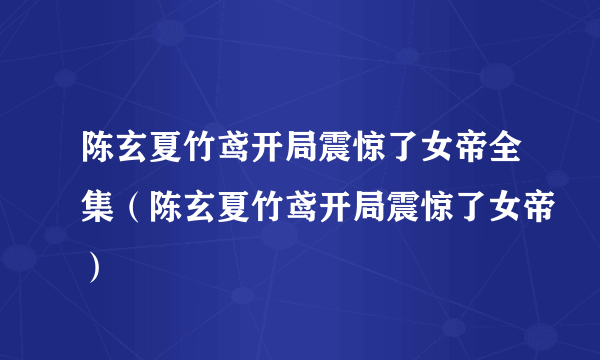 陈玄夏竹鸢开局震惊了女帝全集（陈玄夏竹鸢开局震惊了女帝）